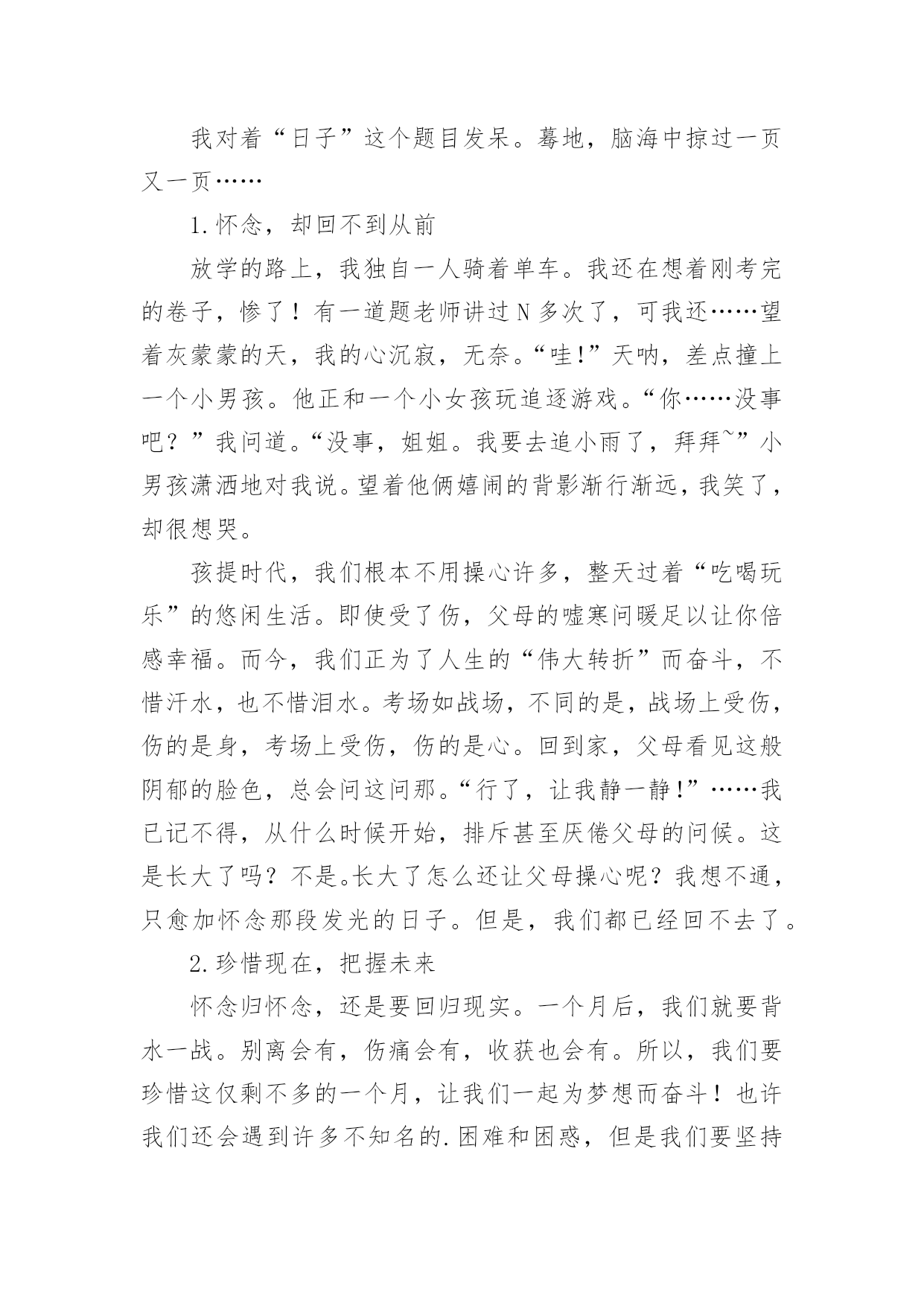 我对着“日子”这个题目发呆。蓦地，脑海中掠过一页又一页……

1.怀念，却回不到从前

放学的路上，我独自一人骑着单车。我还在想着刚考完的卷子，惨了！有一道题老师讲过N多次了，可我还……望着灰蒙蒙的天，我的心沉寂，无奈。“哇!”天呐，差点撞上一个小男孩。他正和一个小女孩玩追逐游戏。“你……没事吧？”我问道。“没事，姐姐。我要去追小雨了，拜拜~”小男孩潇洒地对我说。望着他俩嬉闹的背影渐行渐远，我笑了，却很想哭。

孩提时代，我们根本不用操心许多，整天过着“吃喝玩乐”的悠闲生活。即使受了伤，父母的嘘寒问暖足以让你倍感幸福。而今，我们正为了人生的“伟大转折”而奋斗，不惜汗水，也不惜泪水。考场如战场，不同的是，战场上受伤，伤的是身，考场上受伤，伤的是心。回到家，父母看见这般阴郁的脸色，总会问这问那。“行了，让我静一静!”……我已记不得，从什么时候开始，排斥甚至厌倦父母的问候。这是长大了吗？不是。长大了怎么还让父母操心呢？我想不通，只愈加怀念那段发光的日子。但是，我们都已经回不去了。

2.珍惜现在，把握未来

怀念归怀念，还是要回归现实。一个月后，我们就要背水一战。别离会有，伤痛会有，收获也会有。所以，我们要珍惜这仅剩不多的一个月，让我们一起为梦想而奋斗！也许我们还会遇到许多不知名的.困难和困惑，但是我们要坚持